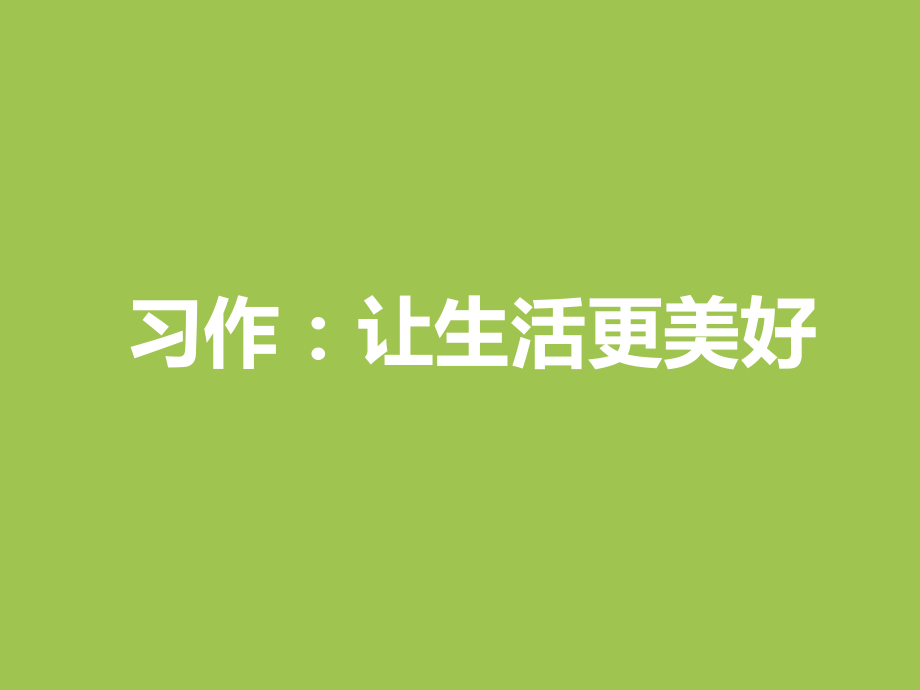 习作：让生活更美好